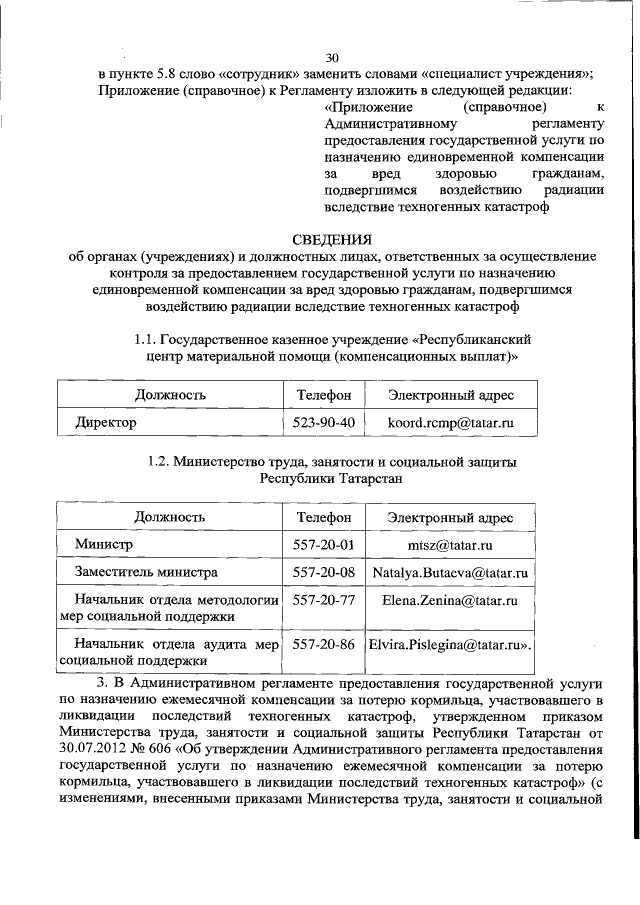 30

в пункте 5.8 слово «сотрудник» заменить словами «специалист учреждения»;

Приложение (справочное) к Регламенту изложить в следующей редакции:

«Приложение (справочное) к Административному регламенту предоставления государственной услуги по назначению единовременной компенсации за вред здоровью гражданам, подвергшимся воздействию радиации вследствие техногенных катастроф

СВЕДЕНИЯ

об органах (учреждениях) и должностных лицах, ответственных за осуществление контроля за предоставлением государственной услуги по назначению единовременной компенсации за вред здоровью гражданам, подвергшимся воздействию радиации вследствие техногенных катастроф

1.1. Государственное казенное учреждение «Республиканский центр материальной помощи (компенсационных выплат)»

| Должность | Телефон | Электронный адрес |
|---|---|---|
| Директор | 523-90-40 | koord.rcmp@tatar.ru |

1.2. Министерство труда, занятости и социальной защиты Республики Татарстан

| Должность | Телефон | Электронный адрес |
|---|---|---|
| Министр | 557-20-01 | mtsz@tatar.ru |
| Заместитель министра | 557-20-08 | Natalya.Butaeva@tatar.ru |
| Начальник отдела методологии мер социальной поддержки | 557-20-77 | Elena.Zenina@tatar.ru |
| Начальник отдела аудита мер социальной поддержки | 557-20-86 | Elvira.Pislegina@tatar.ru». |

3. В Административном регламенте предоставления государственной услуги по назначению ежемесячной компенсации за потерю кормильца, участвовавшего в ликвидации последствий техногенных катастроф, утвержденном приказом Министерства труда, занятости и социальной защиты Республики Татарстан от 30.07.2012 № 606 «Об утверждении Административного регламента предоставления государственной услуги по назначению ежемесячной компенсации за потерю кормильца, участвовавшего в ликвидации последствий техногенных катастроф» (с изменениями, внесенными приказами Министерства труда, занятости и социальной